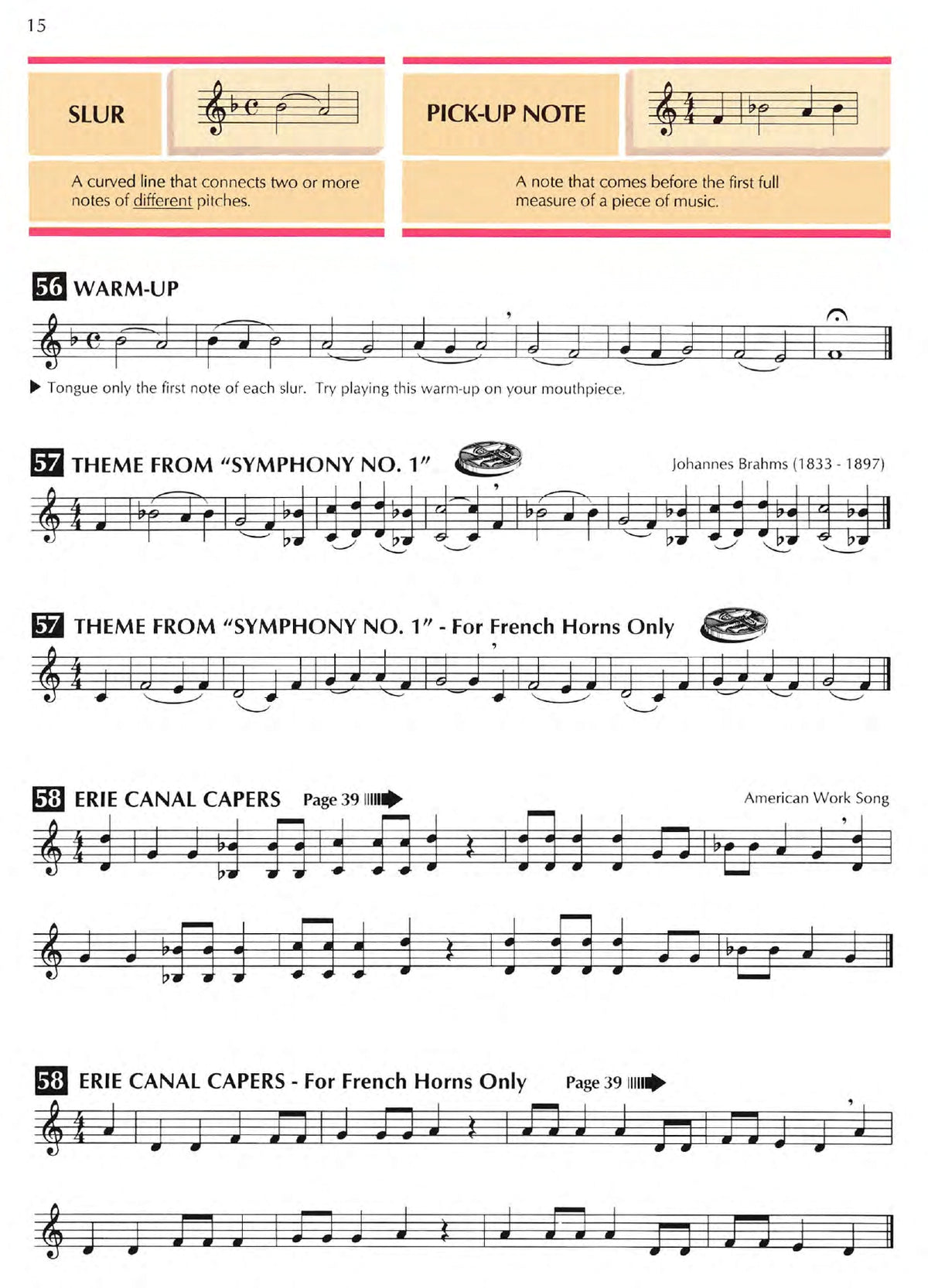 15

SLUR

A curved line that connects two or more notes of different pitches.

PICK-UP NOTE

A note that comes before the first full measure of a piece of music.

56 WARM-UP

▶ Tongue only the first note of each slur. Try playing this warm-up on your mouthpiece.

57 THEME FROM "SYMPHONY NO. 1"

Johannes Brahms (1833 - 1897)

57 THEME FROM "SYMPHONY NO. 1" - For French Horns Only

58 ERIE CANAL CAPERS Page 39

American Work Song

58 ERIE CANAL CAPERS - For French Horns Only Page 39